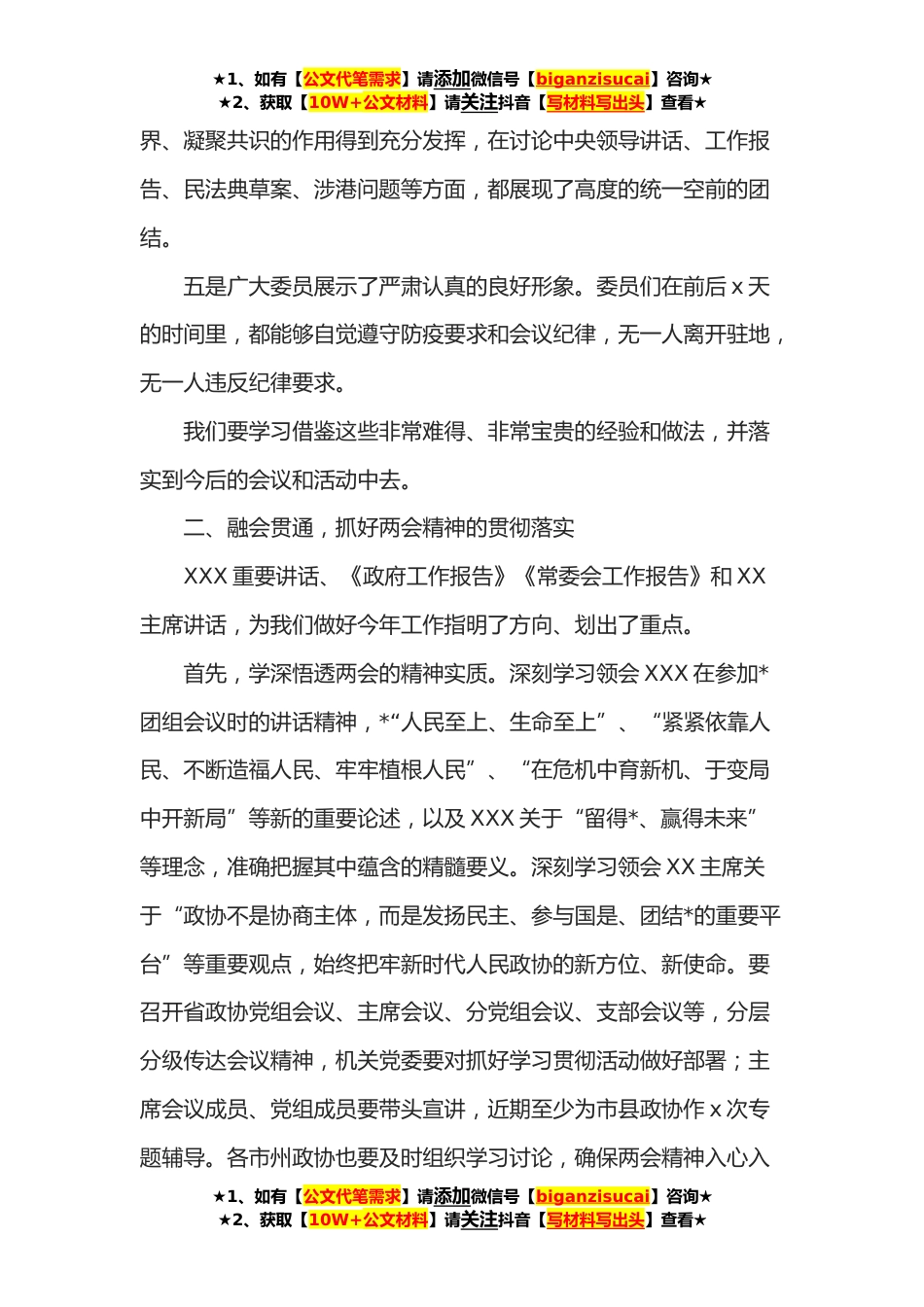 ★1、如有【公文代笔需求】请添加微信号【biganzisucai】咨询★
★2、获取【10W+公文材料】请关注抖音【写材料写出头】查看★

界、凝聚共识的作用得到充分发挥，在讨论中央领导讲话、工作报告、民法典草案、涉港问题等方面，都展现了高度的统一空前的团结。

五是广大委员展示了严肃认真的良好形象。委员们在前后 x 天的时间里，都能够自觉遵守防疫要求和会议纪律，无一人离开驻地，无一人违反纪律要求。

我们要学习借鉴这些非常难得、非常宝贵的经验和做法，并落实到今后的会议和活动中去。

二、融会贯通，抓好两会精神的贯彻落实

XXX 重要讲话、《政府工作报告》《常委会工作报告》和 XX 主席讲话，为我们做好今年工作指明了方向、划出了重点。

首先，学深悟透两会的精神实质。深刻学习领会 XXX 在参加*团组会议时的讲话精神，*“人民至上、生命至上”、“紧紧依靠人民、不断造福人民、牢牢植根人民”、“在危机中育新机、于变局中开新局”等新的重要论述，以及 XXX 关于“留得*、赢得未来”等理念，准确把握其中蕴含的精髓要义。深刻学习领会 XX 主席关于“政协不是协商主体，而是发扬民主、参与国是、团结*的重要平台”等重要观点，始终把牢新时代人民政协的新方位、新使命。要召开省政协党组会议、主席会议、分党组会议、支部会议等，分层分级传达会议精神，机关党委要对抓好学习贯彻活动做好部署；主席会议成员、党组成员要带头宣讲，近期至少为市县政协作 x 次专题辅导。各市州政协也要及时组织学习讨论，确保两会精神入心入

★1、如有【公文代笔需求】请添加微信号【biganzisucai】咨询★
★2、获取【10W+公文材料】请关注抖音【写材料写出头】查看★